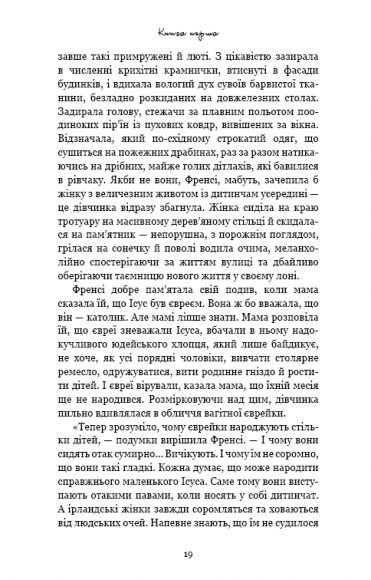 Книга перша

завше такі примружені й люті. З цікавістю зазирала в численні крихітні крамнички, втиснуті в фасади будинків, і вдихала вологий дух сувоїв барвистої тканини, безладно розкиданих на довжелезних столах. Задирала голову, стежачи за плавним польотом поодиноких пір'їн із пухових ковдр, вивішених за вікна. Відзначала, який по-східному строкатий одяг, що сушиться на пожежних драбинах, раз за разом натикаючись на дрібних, майже голих дітлахів, які бавилися в рівчаку. Якби не вони, Френсі, мабуть, зачепила б жінку з величезним животом із дитинчам усередині — це дівчинка відразу збагнула. Жінка сиділа на краю тротуару на масивному дерев'яному стільці й скидалася на пам'ятник — непорушна, з порожнім поглядом, грілася на сонечку й поволі водила очима, меланхолійно спостерігаючи за життям вулиці та дбайливо оберігаючи таємницю нового життя у своєму лоні.

Френсі добре пам'ятала свій подив, коли мама сказала їй, що Ісус був євреєм. Вона ж бо вважала, що він — католик. Але мамі ліпше знати. Мама розповіла їй, що євреї зневажали Ісуса, вбачали в ньому надокучливого юдейського хлопця, який лише байдикує, не хоче, як усі порядні чоловіки, вивчати столярне ремесло, одружуватися, вити родинне гніздо й ростити дітей. І євреї вірували, казала мама, що їхній месія ще не народився. Розмірковуючи над цим, дівчинка пильно вдивлялася в обличчя вагітної єврейки.

«Тепер зрозуміло, чому єврейки народжують стільки дітей, — подумки вирішила Френсі. — І чому вони сидять отак сумирно... Вичікують. І чому їм не соромно, що вони такі гладкі. Кожна думає, що може народити справжнього маленького Ісуса. Саме тому вони виступають отакими павами, коли носять у собі дитинчат. А ірландські жінки завжди соромляться та ховаються від людських очей. Напевне знають, що їм не судилося

19